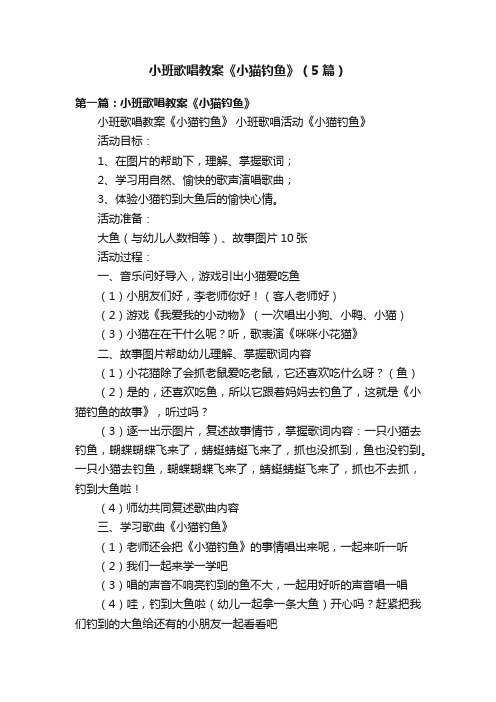 小班歌唱教案《小猫钓鱼》（5篇）

第一篇：小班歌唱教案《小猫钓鱼》

小班歌唱教案《小猫钓鱼》 小班歌唱活动《小猫钓鱼》

活动目标：

1、在图片的帮助下，理解、掌握歌词；

2、学习用自然、愉快的歌声演唱歌曲；

3、体验小猫钓到大鱼后的愉快心情。

活动准备：

大鱼（与幼儿人数相等）、故事图片10张

活动过程：

一、音乐问好导入，游戏引出小猫爱吃鱼

（1）小朋友们好，李老师你好！（客人老师好）

（2）游戏《我爱我的小动物》（一次唱出小狗、小鸭、小猫）

（3）小猫在在干什么呢？听，歌表演《咪咪小花猫》

二、故事图片帮助幼儿理解、掌握歌词内容

（1）小花猫除了会抓老鼠爱吃老鼠，它还喜欢吃什么呀？（鱼）

（2）是的，还喜欢吃鱼，所以它跟着妈妈去钓鱼了，这就是《小猫钓鱼的故事》，听过吗？

（3）逐一出示图片，复述故事情节，掌握歌词内容：一只小猫去钓鱼，蝴蝶蝴蝶飞来了，蜻蜓蜻蜓飞来了，抓也没抓到，鱼也没钓到。一只小猫去钓鱼，蝴蝶蝴蝶飞来了，蜻蜓蜻蜓飞来了，抓也不去抓，钓到大鱼啦！

（4）师幼共同复述歌曲内容

三、学习歌曲《小猫钓鱼》

（1）老师还会把《小猫钓鱼》的事情唱出来呢，一起来听一听

（2）我们一起来学一学吧

（3）唱的声音不响亮钓到的鱼不大，一起用好听的声音唱一唱

（4）哇，钓到大鱼啦（幼儿一起拿一条大鱼）开心吗？赶紧把我们钓到的大鱼给还有的小朋友一起看看吧